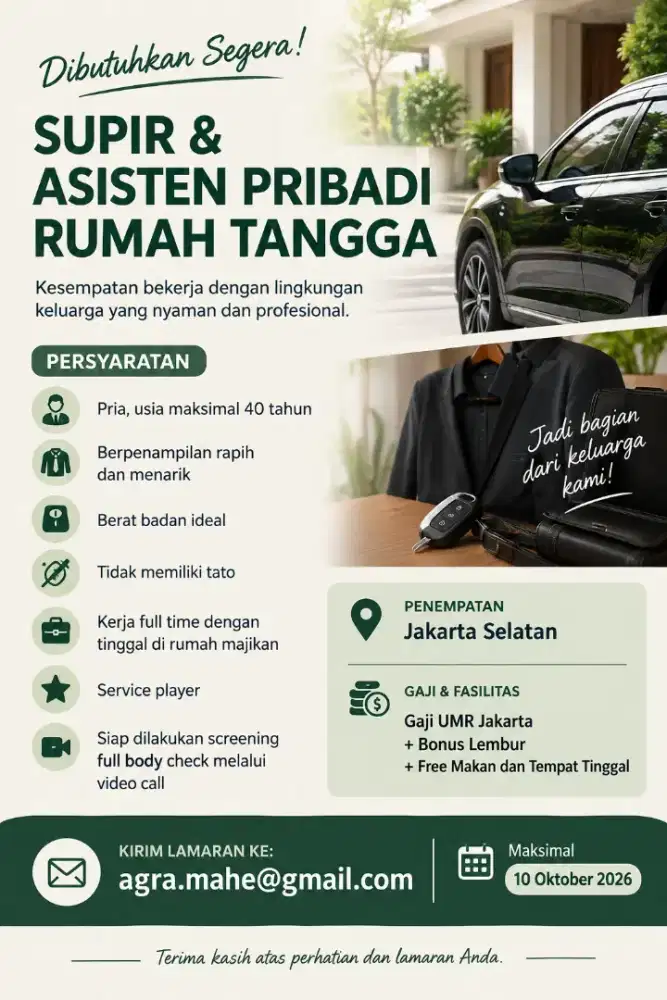 Dibutuhkan Segera!

SUPIR & ASISTEN PRIBADI RUMAH TANGGA

Kesempatan bekerja dengan lingkungan keluarga yang nyaman dan profesional.

PERSYARATAN

Pria, usia maksimal 40 tahun

Berpenampilan rapih dan menarik

Berat badan ideal

Tidak memiliki tato

Kerja full time dengan tinggal di rumah majikan

Service player

Siap dilakukan screening full body check melalui video call

Jadi bagian dari keluarga kami!

PENEMPATAN
Jakarta Selatan

GAJI & FASILITAS
Gaji UMR Jakarta
+ Bonus Lembur
+ Free Makan dan Tempat Tinggal

KIRIM LAMARAN KE:
agra.mahe@gmail.com

Maksimal
10 Oktober 2026

Terima kasih atas perhatian dan lamaran Anda.